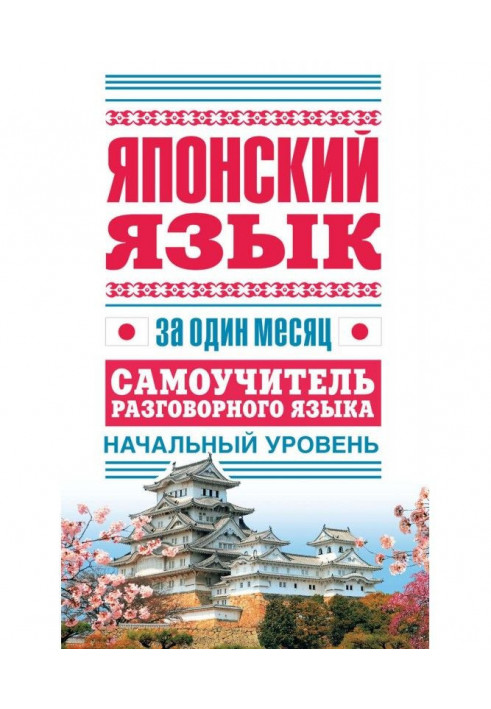 ЯПОНСКИЙ ЯЗЫК

за один месяц

САМОУЧИТЕЛЬ РАЗГОВОРНОГО ЯЗЫКА

НАЧАЛЬНЫЙ УРОВЕНЬ